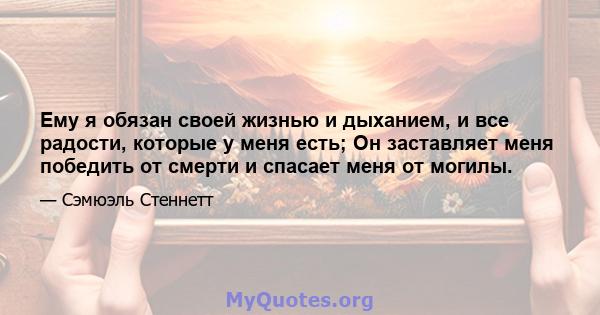 Ему я обязан своей жизнью и дыханием, и все радости, которые у меня есть; Он заставляет меня победить от смерти и спасает меня от могилы.

— Сэмюэль Стеннетт

MyQuotes.org